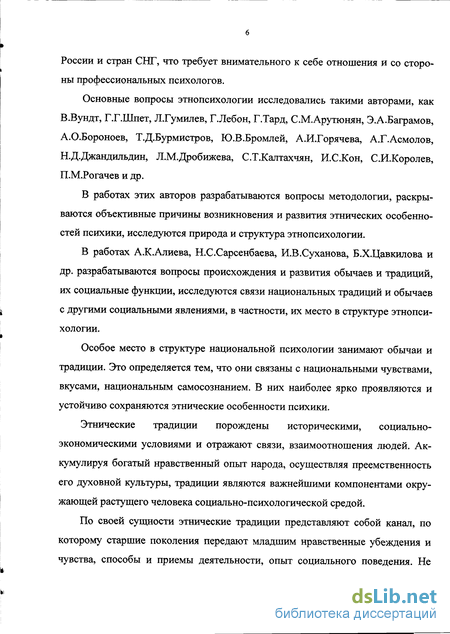 6

России и стран СНГ, что требует внимательного к себе отношения и со стороны профессиональных психологов.

Основные вопросы этнопсихологии исследовались такими авторами, как В.Вундт, Г.Г.Шпет, Л.Гумилев, Г.Лебон, Г.Тард, С.М.Арутюнян, Э.А.Баграмов, А.О.Бороноев, Т.Д.Бурмистров, Ю.В.Бромлей, А.И.Горячева, А.Г.Асмолов, Н.Д.Джандильдин, Л.М.Дробижева, С.Т.Калтахчян, И.С.Кон, С.И.Королев, П.М.Рогачев и др.

В работах этих авторов разрабатываются вопросы методологии, раскрываются объективные причины возникновения и развития этнических особенностей психики, исследуются природа и структура этнопсихологии.

В работах А.К.Алиева, Н.С.Сарсенбаева, И.В.Суханова, Б.Х.Цавкилова и др. разрабатываются вопросы происхождения и развития обычаев и традиций, их социальные функции, исследуются связи национальных традиций и обычаев с другими социальными явлениями, в частности, их место в структуре этнопсихологии.

Особое место в структуре национальной психологии занимают обычаи и традиции. Это определяется тем, что они связаны с национальными чувствами, вкусами, национальным самосознанием. В них наиболее ярко проявляются и устойчиво сохраняются этнические особенности психики.

Этнические традиции порождены историческими, социально-экономическими условиями и отражают связи, взаимоотношения людей. Аккумулируя богатый нравственный опыт народа, осуществляя преемственность его духовной культуры, традиции являются важнейшими компонентами окружающей растущего человека социально-психологической средой.

По своей сущности этнические традиции представляют собой канал, по которому старшие поколения передают младшим нравственные убеждения и чувства, способы и приемы деятельности, опыт социального поведения. Не

dsLib.net
библиотека диссертаций